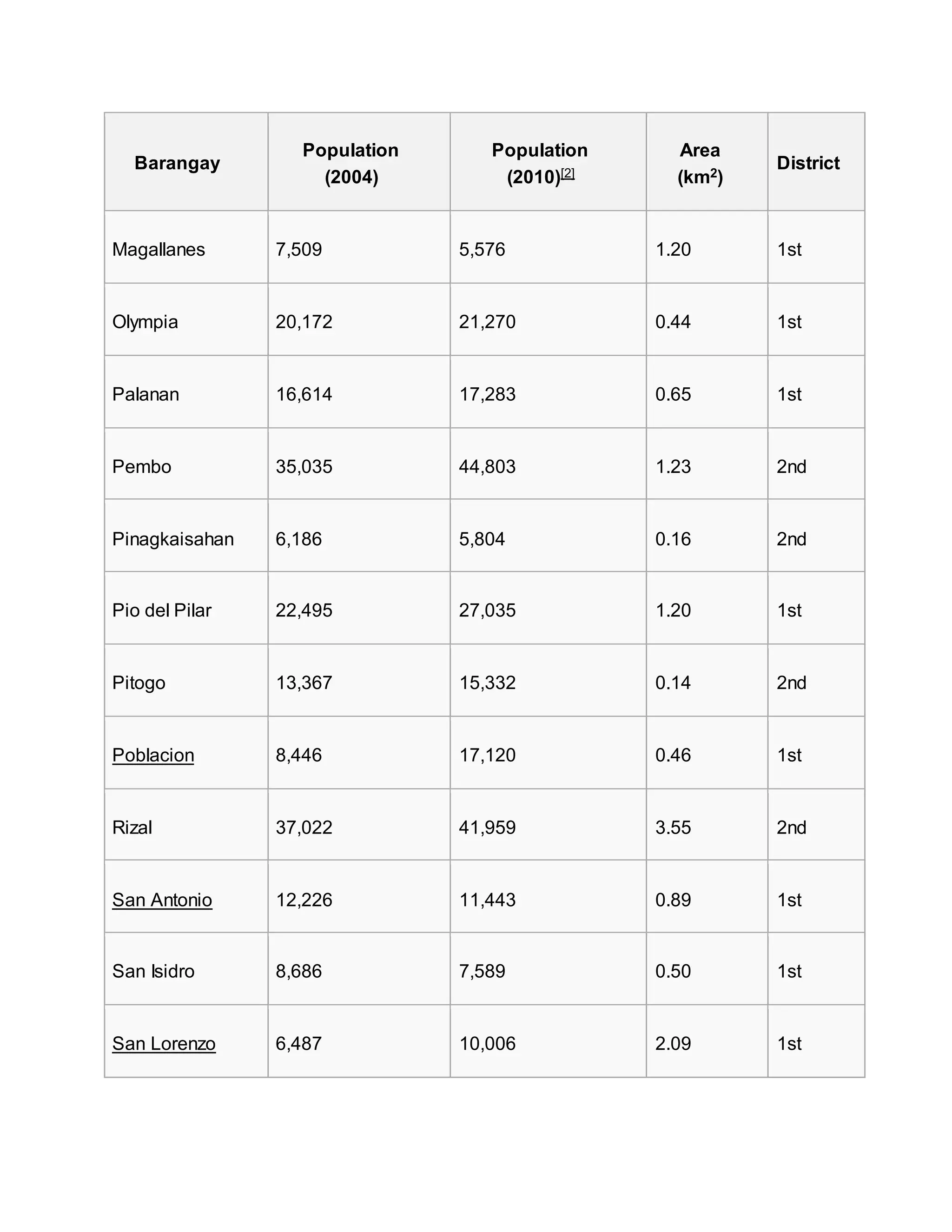 | Barangay | Population (2004) | Population (2010)[2] | Area (km$^2$) | District |
|---|---|---|---|---|
| Magallanes | 7,509 | 5,576 | 1.20 | 1st |
| Olympia | 20,172 | 21,270 | 0.44 | 1st |
| Palanan | 16,614 | 17,283 | 0.65 | 1st |
| Pembo | 35,035 | 44,803 | 1.23 | 2nd |
| Pinagkaisahan | 6,186 | 5,804 | 0.16 | 2nd |
| Pio del Pilar | 22,495 | 27,035 | 1.20 | 1st |
| Pitogo | 13,367 | 15,332 | 0.14 | 2nd |
| Poblacion | 8,446 | 17,120 | 0.46 | 1st |
| Rizal | 37,022 | 41,959 | 3.55 | 2nd |
| San Antonio | 12,226 | 11,443 | 0.89 | 1st |
| San Isidro | 8,686 | 7,589 | 0.50 | 1st |
| San Lorenzo | 6,487 | 10,006 | 2.09 | 1st |